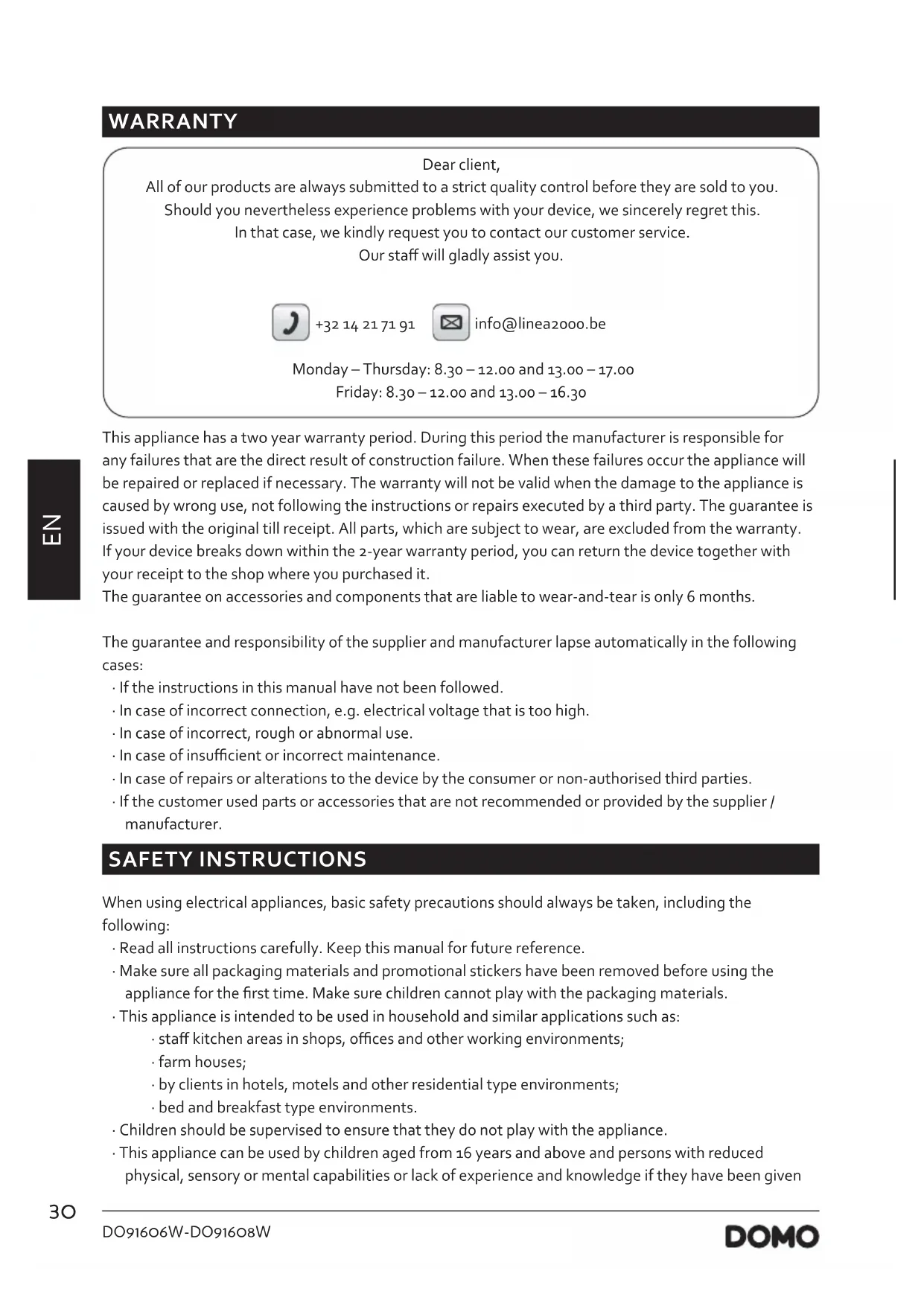 WARRANTY

Dear client,
All of our products are always submitted to a strict quality control before they are sold to you.
Should you nevertheless experience problems with your device, we sincerely regret this.
In that case, we kindly request you to contact our customer service.
Our staff will gladly assist you.

+32 14 21 71 91 info@linea2000.be

Monday – Thursday: 8.30 – 12.00 and 13.00 – 17.00
Friday: 8.30 – 12.00 and 13.00 – 16.30

EN

This appliance has a two year warranty period. During this period the manufacturer is responsible for any failures that are the direct result of construction failure. When these failures occur the appliance will be repaired or replaced if necessary. The warranty will not be valid when the damage to the appliance is caused by wrong use, not following the instructions or repairs executed by a third party. The guarantee is issued with the original till receipt. All parts, which are subject to wear, are excluded from the warranty. If your device breaks down within the 2-year warranty period, you can return the device together with your receipt to the shop where you purchased it.
The guarantee on accessories and components that are liable to wear-and-tear is only 6 months.

The guarantee and responsibility of the supplier and manufacturer lapse automatically in the following cases:
· If the instructions in this manual have not been followed.
· In case of incorrect connection, e.g. electrical voltage that is too high.
· In case of incorrect, rough or abnormal use.
· In case of insufficient or incorrect maintenance.
· In case of repairs or alterations to the device by the consumer or non-authorised third parties.
· If the customer used parts or accessories that are not recommended or provided by the supplier / manufacturer.

SAFETY INSTRUCTIONS

When using electrical appliances, basic safety precautions should always be taken, including the following:
· Read all instructions carefully. Keep this manual for future reference.
· Make sure all packaging materials and promotional stickers have been removed before using the appliance for the first time. Make sure children cannot play with the packaging materials.
· This appliance is intended to be used in household and similar applications such as:
· staff kitchen areas in shops, offices and other working environments;
· farm houses;
· by clients in hotels, motels and other residential type environments;
· bed and breakfast type environments.
· Children should be supervised to ensure that they do not play with the appliance.
· This appliance can be used by children aged from 16 years and above and persons with reduced physical, sensory or mental capabilities or lack of experience and knowledge if they have been given

30
DO91606W-DO91608W
DOMO